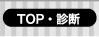 TOP・診断